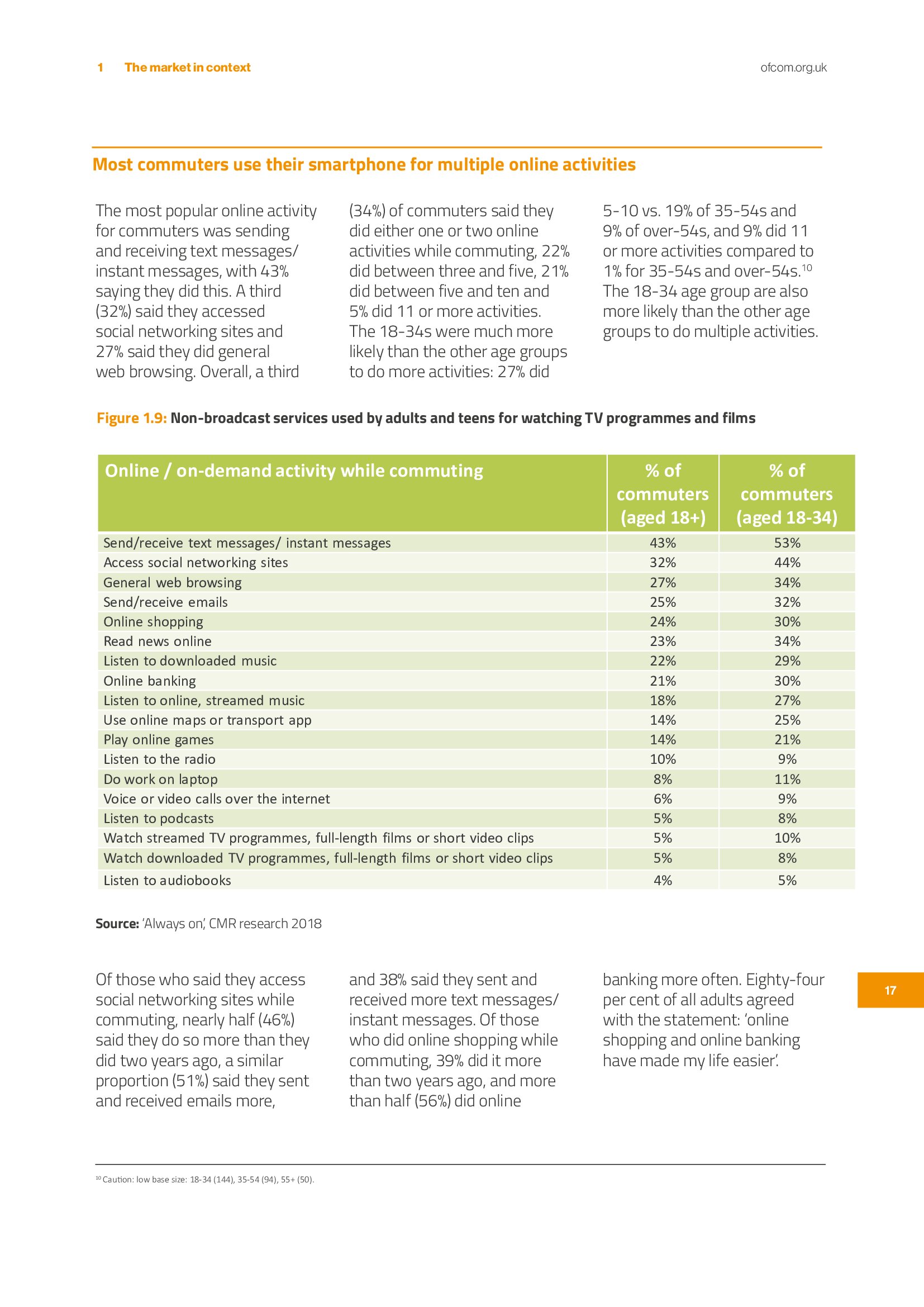 1 The market in context

ofcom.org.uk

Most commuters use their smartphone for multiple online activities

The most popular online activity for commuters was sending and receiving text messages/ instant messages, with 43% saying they did this. A third (32%) said they accessed social networking sites and 27% said they did general web browsing. Overall, a third (34%) of commuters said they did either one or two online activities while commuting, 22% did between three and five, 21% did between five and ten and 5% did 11 or more activities. The 18-34s were much more likely than the other age groups to do more activities: 27% did 5-10 vs. 19% of 35-54s and 9% of over-54s, and 9% did 11 or more activities compared to 1% for 35-54s and over-54s.$^{10}$ The 18-34 age group are also more likely than the other age groups to do multiple activities.

Figure 1.9: Non-broadcast services used by adults and teens for watching TV programmes and films

| Online / on-demand activity while commuting | % of commuters (aged 18+) | % of commuters (aged 18-34) |
|---|---|---|
| Send/receive text messages/ instant messages | 43% | 53% |
| Access social networking sites | 32% | 44% |
| General web browsing | 27% | 34% |
| Send/receive emails | 25% | 32% |
| Online shopping | 24% | 30% |
| Read news online | 23% | 34% |
| Listen to downloaded music | 22% | 29% |
| Online banking | 21% | 30% |
| Listen to online, streamed music | 18% | 27% |
| Use online maps or transport app | 14% | 25% |
| Play online games | 14% | 21% |
| Listen to the radio | 10% | 9% |
| Do work on laptop | 8% | 11% |
| Voice or video calls over the internet | 6% | 9% |
| Listen to podcasts | 5% | 8% |
| Watch streamed TV programmes, full-length films or short video clips | 5% | 10% |
| Watch downloaded TV programmes, full-length films or short video clips | 5% | 8% |
| Listen to audiobooks | 4% | 5% |

Source: 'Always on', CMR research 2018

Of those who said they access social networking sites while commuting, nearly half (46%) said they do so more than they did two years ago, a similar proportion (51%) said they sent and received emails more, and 38% said they sent and received more text messages/ instant messages. Of those who did online shopping while commuting, 39% did it more than two years ago, and more than half (56%) did online banking more often. Eighty-four per cent of all adults agreed with the statement: 'online shopping and online banking have made my life easier'.

17

$^{10}$ Caution: low base size: 18-34 (144), 35-54 (94), 55+ (50).